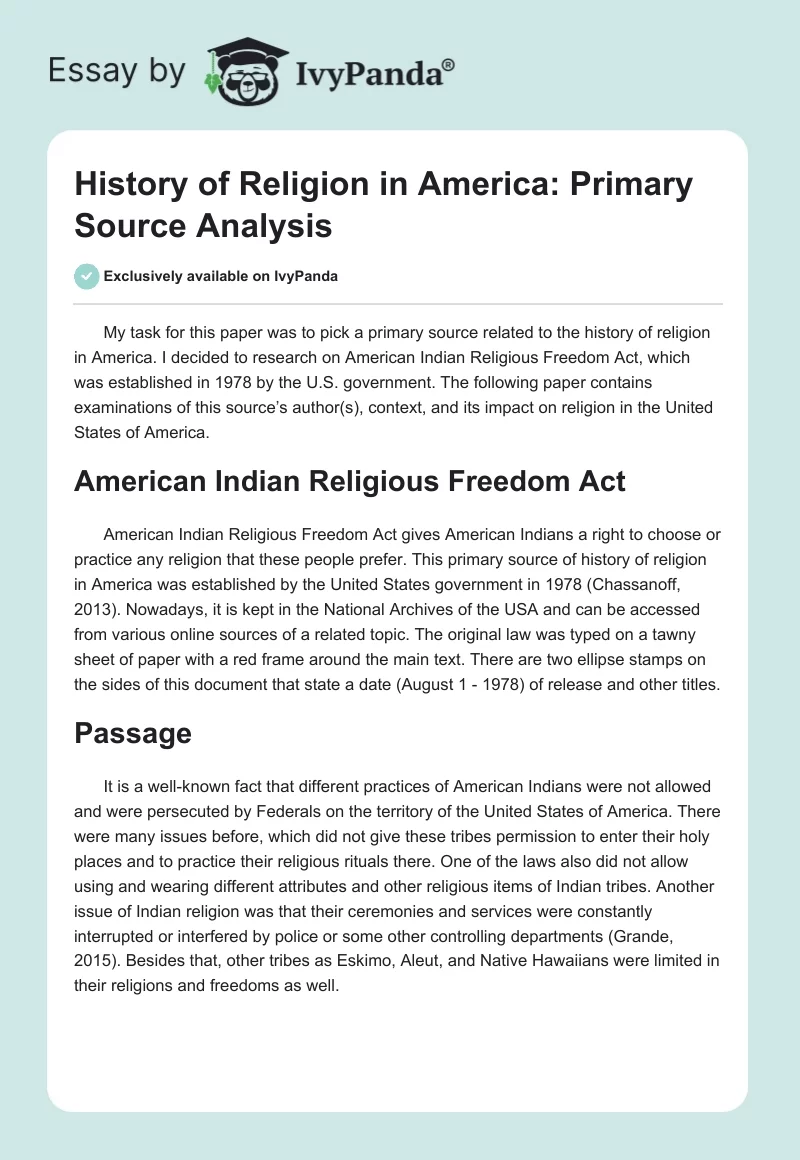 Essay by IvyPanda®

History of Religion in America: Primary Source Analysis

Exclusively available on IvyPanda

My task for this paper was to pick a primary source related to the history of religion in America. I decided to research on American Indian Religious Freedom Act, which was established in 1978 by the U.S. government. The following paper contains examinations of this source's author(s), context, and its impact on religion in the United States of America.

American Indian Religious Freedom Act

American Indian Religious Freedom Act gives American Indians a right to choose or practice any religion that these people prefer. This primary source of history of religion in America was established by the United States government in 1978 (Chassanoff, 2013). Nowadays, it is kept in the National Archives of the USA and can be accessed from various online sources of a related topic. The original law was typed on a tawny sheet of paper with a red frame around the main text. There are two ellipse stamps on the sides of this document that state a date (August 1 - 1978) of release and other titles.

Passage

It is a well-known fact that different practices of American Indians were not allowed and were persecuted by Federals on the territory of the United States of America. There were many issues before, which did not give these tribes permission to enter their holy places and to practice their religious rituals there. One of the laws also did not allow using and wearing different attributes and other religious items of Indian tribes. Another issue of Indian religion was that their ceremonies and services were constantly interrupted or interfered by police or some other controlling departments (Grande, 2015). Besides that, other tribes as Eskimo, Aleut, and Native Hawaiians were limited in their religions and freedoms as well.